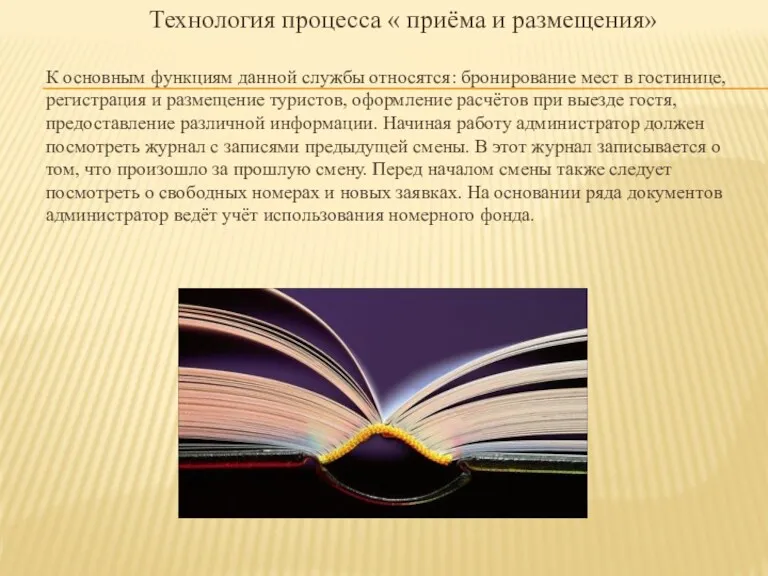 Технология процесса « приёма и размещения»

К основным функциям данной службы относятся: бронирование мест в гостинице, регистрация и размещение туристов, оформление расчётов при выезде гостя, предоставление различной информации. Начиная работу администратор должен посмотреть журнал с записями предыдущей смены. В этот журнал записывается о том, что произошло за прошлую смену. Перед началом смены также следует посмотреть о свободных номерах и новых заявках. На основании ряда документов администратор ведёт учёт использования номерного фонда.